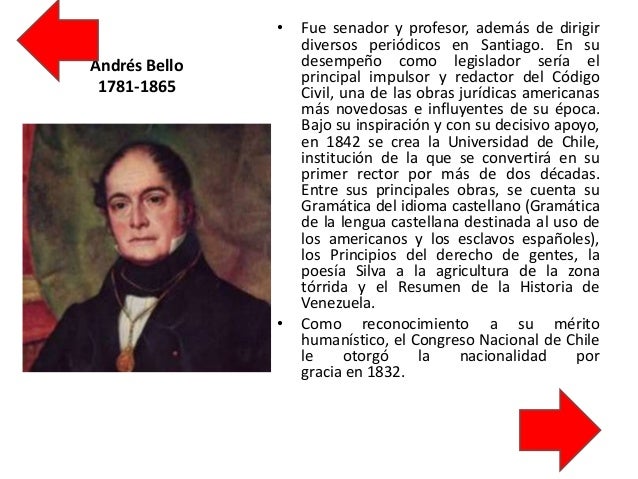 Andrés Bello
1781-1865

• Fue senador y profesor, además de dirigir diversos periódicos en Santiago. En su desempeño como legislador sería el principal impulsor y redactor del Código Civil, una de las obras jurídicas americanas más novedosas e influyentes de su época. Bajo su inspiración y con su decisivo apoyo, en 1842 se crea la Universidad de Chile, institución de la que se convertirá en su primer rector por más de dos décadas. Entre sus principales obras, se cuenta su Gramática del idioma castellano (Gramática de la lengua castellana destinada al uso de los americanos y los esclavos españoles), los Principios del derecho de gentes, la poesía Silva a la agricultura de la zona tórrida y el Resumen de la Historia de Venezuela.

• Como reconocimiento a su mérito humanístico, el Congreso Nacional de Chile le otorgó la nacionalidad por gracia en 1832.